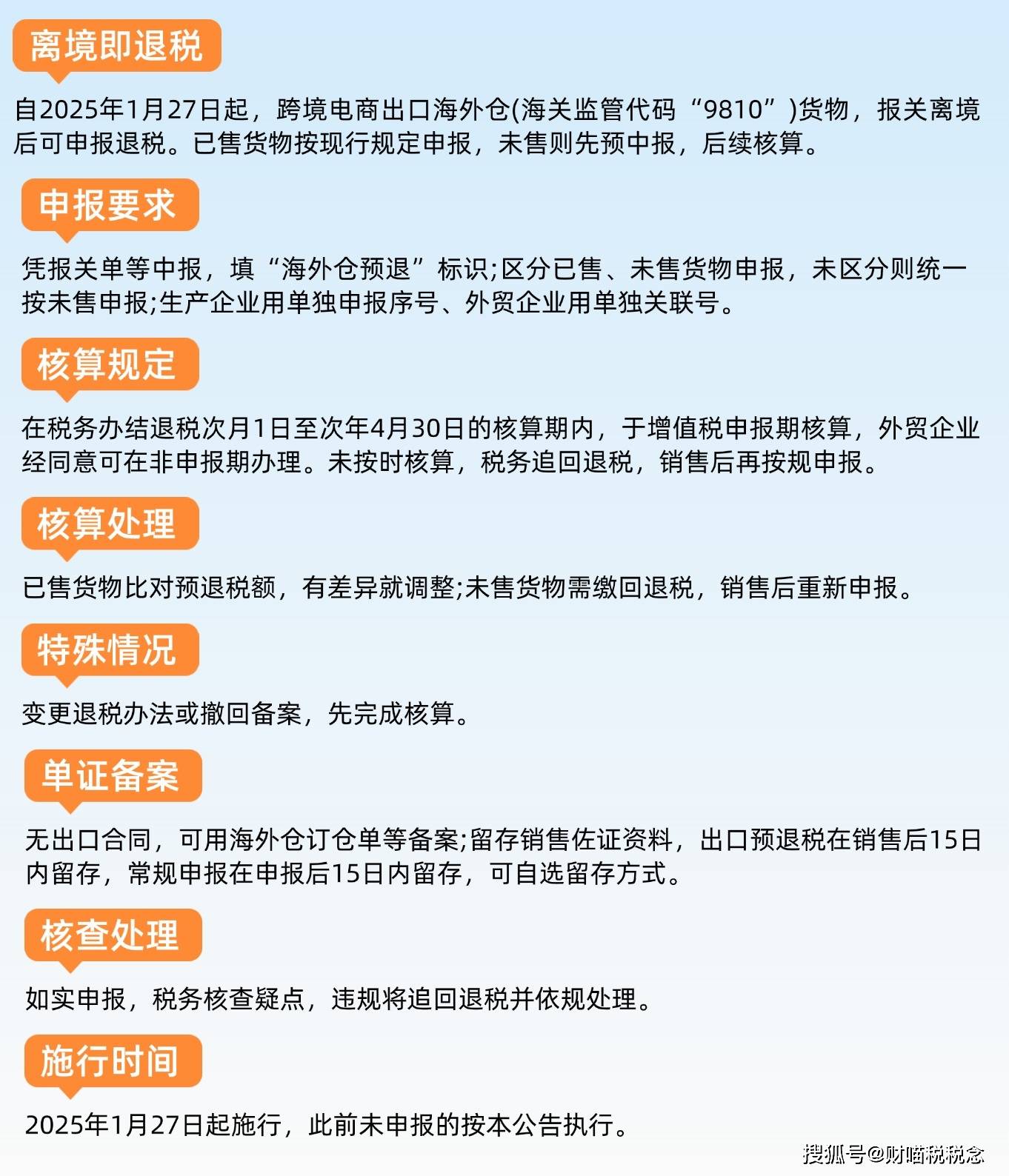 离境即退税

自2025年1月27日起，跨境电商出口海外仓(海关监管代码“9810”)货物，报关离境后可申报退税。已售货物按现行规定申报，未售则先预申报，后续核算。

申报要求

凭报关单等申报，填“海外仓预退”标识;区分已售、未售货物申报，未区分则统一按未售申报;生产企业用单独申报序号、外贸企业用单独关联号。

核算规定

在税务办结退税次月1日至次年4月30日的核算期内，于增值税申报期核算，外贸企业经同意可在非申报期办理。未按时核算，税务追回退税，销售后再按规申报。

核算处理

已售货物比对预退税额，有差异就调整;未售货物需缴回退税，销售后重新申报。

特殊情况

变更退税办法或撤回备案，先完成核算。

单证备案

无出口合同，可用海外仓订仓单等备案;留存销售佐证资料，出口预退税在销售后15日内留存，常规申报在申报后15日内留存，可自选留存方式。

核查处理

如实申报，税务核查疑点，违规将追回退税并依规处理。

施行时间

2025年1月27日起施行，此前未申报的按本公告执行。

搜狐号@财喵税税念